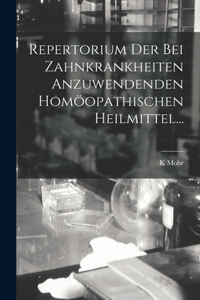 Repertorium Der Bei Zahnkrankheiten Anzuwendenden Homöopathischen Heilmittel...

K Mohr